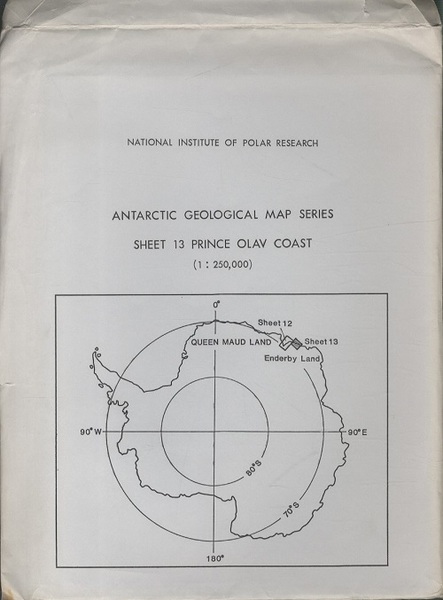 NATIONAL INSTITUTE OF POLAR RESEARCH

ANTARCTIC GEOLOGICAL MAP SERIES

SHEET 13 PRINCE OLAV COAST

(1 : 250,000)

0°

Sheet 12

QUEEN MAUD LAND

Sheet 13

Enderby Land

90°W

90°E

80°S

70°S

180°